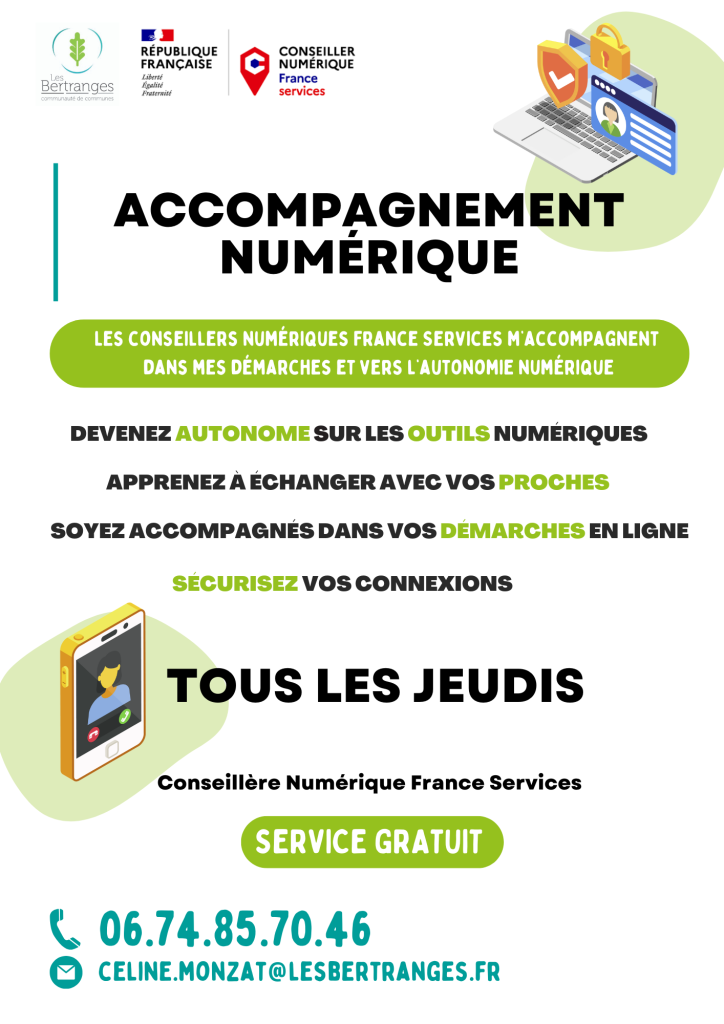 Les Bertranges
communauté de communes

RÉPUBLIQUE FRANÇAISE
Liberté
Égalité
Fraternité

CONSEILLER NUMÉRIQUE
France services

ACCOMPAGNEMENT NUMÉRIQUE

LES CONSEILLERS NUMÉRIQUES FRANCE SERVICES M'ACCOMPAGNENT DANS MES DÉMARCHES ET VERS L'AUTONOMIE NUMÉRIQUE

DEVENEZ AUTONOME SUR LES OUTILS NUMÉRIQUES

APPRENEZ À ÉCHANGER AVEC VOS PROCHES

SOYEZ ACCOMPAGNÉS DANS VOS DÉMARCHES EN LIGNE

SÉCURISEZ VOS CONNEXIONS

TOUS LES JEUDIS

Conseillère Numérique France Services

SERVICE GRATUIT

06.74.85.70.46

CELINE.MONZAT@LESBERTRANGES.FR